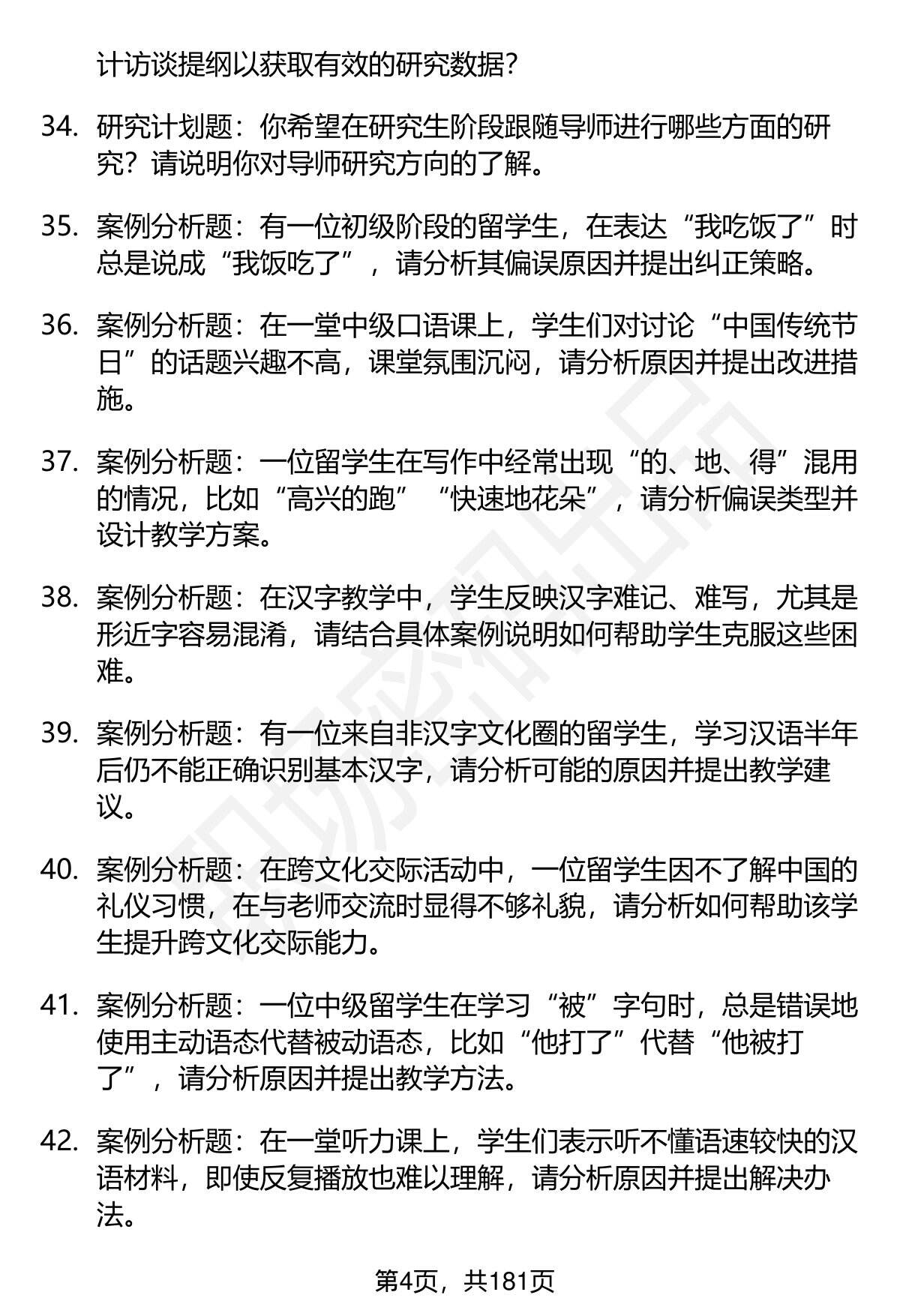 计访谈提纲以获取有效的研究数据？

34. 研究计划题：你希望在研究生阶段跟随导师进行哪些方面的研究？请说明你对导师研究方向的了解。

35. 案例分析题：有一位初级阶段的留学生，在表达“我吃饭了”时总是说成“我饭吃了”，请分析其偏误原因并提出纠正策略。

36. 案例分析题：在一堂中级口语课上，学生们对讨论“中国传统节日”的话题兴趣不高，课堂氛围沉闷，请分析原因并提出改进措施。

37. 案例分析题：一位留学生在写作中经常出现“的、地、得”混用的情况，比如“高兴的跑”“快速地花朵”，请分析偏误类型并设计教学方案。

38. 案例分析题：在汉字教学中，学生反映汉字难记、难写，尤其是形近字容易混淆，请结合具体案例说明如何帮助学生克服这些困难。

39. 案例分析题：有一位来自非汉字文化圈的留学生，学习汉语半年后仍不能正确识别基本汉字，请分析可能的原因并提出教学建议。

40. 案例分析题：在跨文化交际活动中，一位留学生因不了解中国的礼仪习惯，在与老师交流时显得不够礼貌，请分析如何帮助该学生提升跨文化交际能力。

41. 案例分析题：一位中级留学生在学习“被”字句时，总是错误地使用主动语态代替被动语态，比如“他打了”代替“他被打了”，请分析原因并提出教学方法。

42. 案例分析题：在一堂听力课上，学生们表示听不懂语速较快的汉语材料，即使反复播放也难以理解，请分析原因并提出解决办法。

第4页，共181页